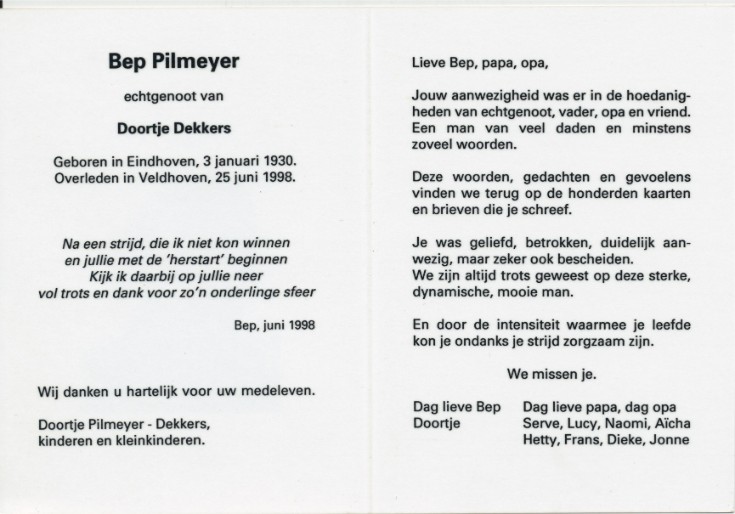 Bep Pilmeyer

echtgenoot van

Doortje Dekkers

Geboren in Eindhoven, 3 januari 1930.
Overleden in Veldhoven, 25 juni 1998.

Na een strijd, die ik niet kon winnen
en jullie met de 'herstart' beginnen
Kijk ik daarbij op jullie neer
vol trots en dank voor zo'n onderlinge sfeer

Bep, juni 1998

Wij danken u hartelijk voor uw medeleven.

Doortje Pilmeyer - Dekkers,
kinderen en kleinkinderen.

Lieve Bep, papa, opa,

Jouw aanwezigheid was er in de hoedanigheden van echtgenoot, vader, opa en vriend. Een man van veel daden en minstens zoveel woorden.

Deze woorden, gedachten en gevoelens vinden we terug op de honderden kaarten en brieven die je schreef.

Je was geliefd, betrokken, duidelijk aanwezig, maar zeker ook bescheiden.
We zijn altijd trots geweest op deze sterke, dynamische, mooie man.

En door de intensiteit waarmee je leefde kon je ondanks je strijd zorgzaam zijn.

We missen je.

Dag lieve Bep
Doortje

Dag lieve papa, dag opa
Serve, Lucy, Naomi, Aïcha
Hetty, Frans, Dieke, Jonne